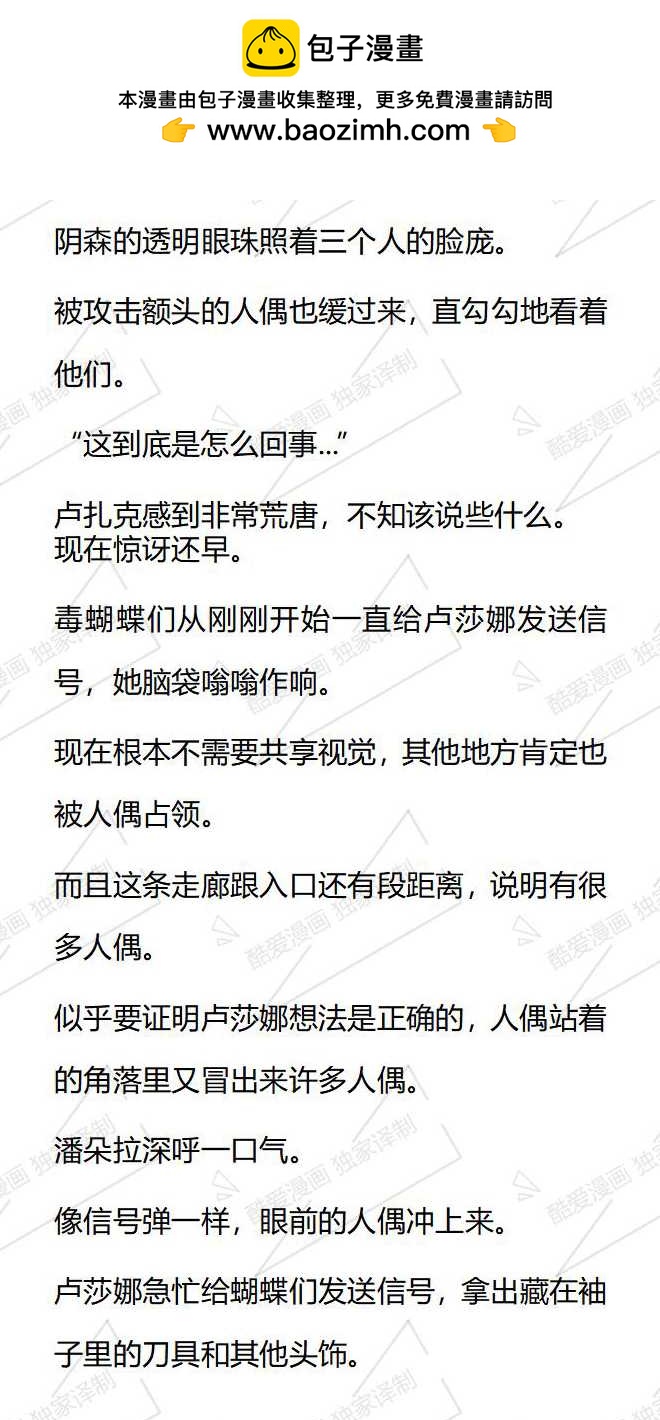 包子漫畫

本漫畫由包子漫畫收集整理，更多免費漫畫請訪問
www.baozimh.com

阴森的透明眼珠照着三个人的脸庞。

被攻击额头的人偶也缓过来，直勾勾地看着他们。

“这到底是怎么回事...”

卢扎克感到非常荒唐，不知该说些什么。
现在惊讶还早。

毒蝴蝶们从刚刚开始一直给卢莎娜发送信号，她脑袋嗡嗡作响。

现在根本不需要共享视觉，其他地方肯定也被人偶占领。

而且这条走廊跟入口还有段距离，说明有很多人偶。

似乎要证明卢莎娜想法是正确的，人偶站着的角落里又冒出来许多人偶。

潘朵拉深呼一口气。

像信号弹一样，眼前的人偶冲上来。

卢莎娜急忙给蝴蝶们发送信号，拿出藏在袖子里的刀具和其他头饰。

酷爱漫画 独家译制